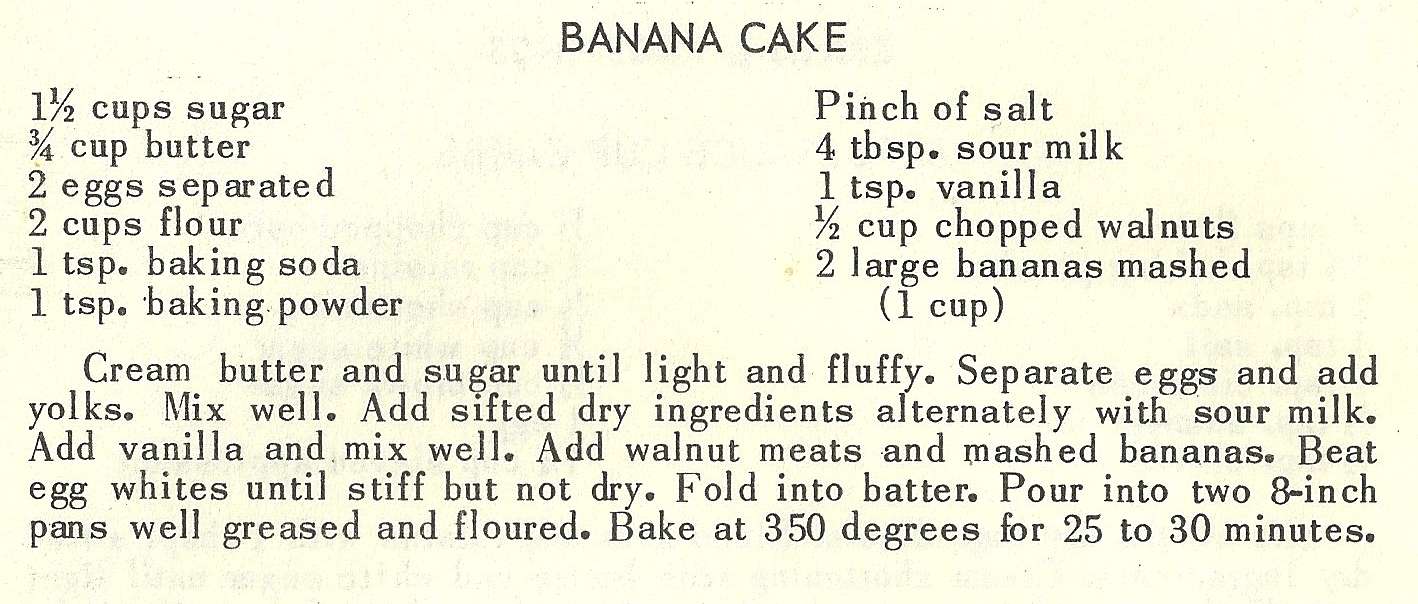 BANANA CAKE

1½ cups sugar
¾ cup butter
2 eggs separated
2 cups flour
1 tsp. baking soda
1 tsp. baking powder

Pinch of salt
4 tbsp. sour milk
1 tsp. vanilla
½ cup chopped walnuts
2 large bananas mashed
(1 cup)

Cream butter and sugar until light and fluffy. Separate eggs and add yolks. Mix well. Add sifted dry ingredients alternately with sour milk. Add vanilla and mix well. Add walnut meats and mashed bananas. Beat egg whites until stiff but not dry. Fold into batter. Pour into two 8-inch pans well greased and floured. Bake at 350 degrees for 25 to 30 minutes.